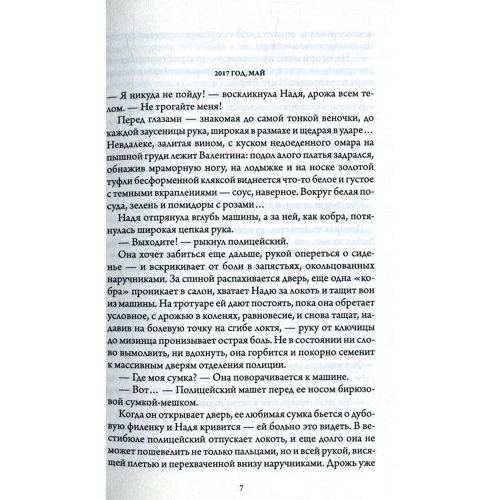 2017 ГОД, МАЙ

— Я никуда не пойду! — воскликнула Надя, дрожа всем телом. — Не трогайте меня!

Перед глазами — знакомая до самой тонкой веночки, до каждой заусеницы рука, широкая в размахе и щедрая в ударе… Невдалеке, залитая вином, с куском недоеденного омара на пышной груди лежит Валентина: подол алого платья задрался, обнажив мраморную ногу, на лодыжке и на носке золотой туфли бесформенной кляксой виднеется что-то белое и густое с темными вкраплениями — соус, наверное. Вокруг белая посуда, зелень и помидоры с розами…

Надя отпрянула вглубь машины, а за ней, как кобра, потянулась широкая цепкая рука.

— Выходите! — рыкнул полицейский.

Она хочет забиться еще дальше, рукой опереться о сиденье — и вскрикивает от боли в запястьях, окольцованных наручниками. За спиной распахивается дверь, еще одна «кобра» проникает в салон, хватает Надю за локоть и тащит вон из машины. На тротуаре ей дают постоять, пока она обретает условное, с дрожью в коленях, равновесие, и снова тащат, надавив на болевую точку на сгибе локтя, — руку от ключицы до мизинца пронизывает острая боль. Не в состоянии ни слово вымолвить, ни вдохнуть, она горбится и покорно семенит к массивным дверям отделения полиции.

— Где моя сумка? — Она поворачивается к машине.

— Вот… — Полицейский машет перед ее носом бирюзовой сумкой-мешком.

Когда он открывает дверь, ее любимая сумка бьется о дубовую филенку и Надя кривится — ей больно это видеть. В вестибюле полицейский отпускает локоть, и еще долго она не может пошевелить не только пальцами, но и всей рукой, висящей плетью и перехваченной внизу наручниками. Дрожь уже

7